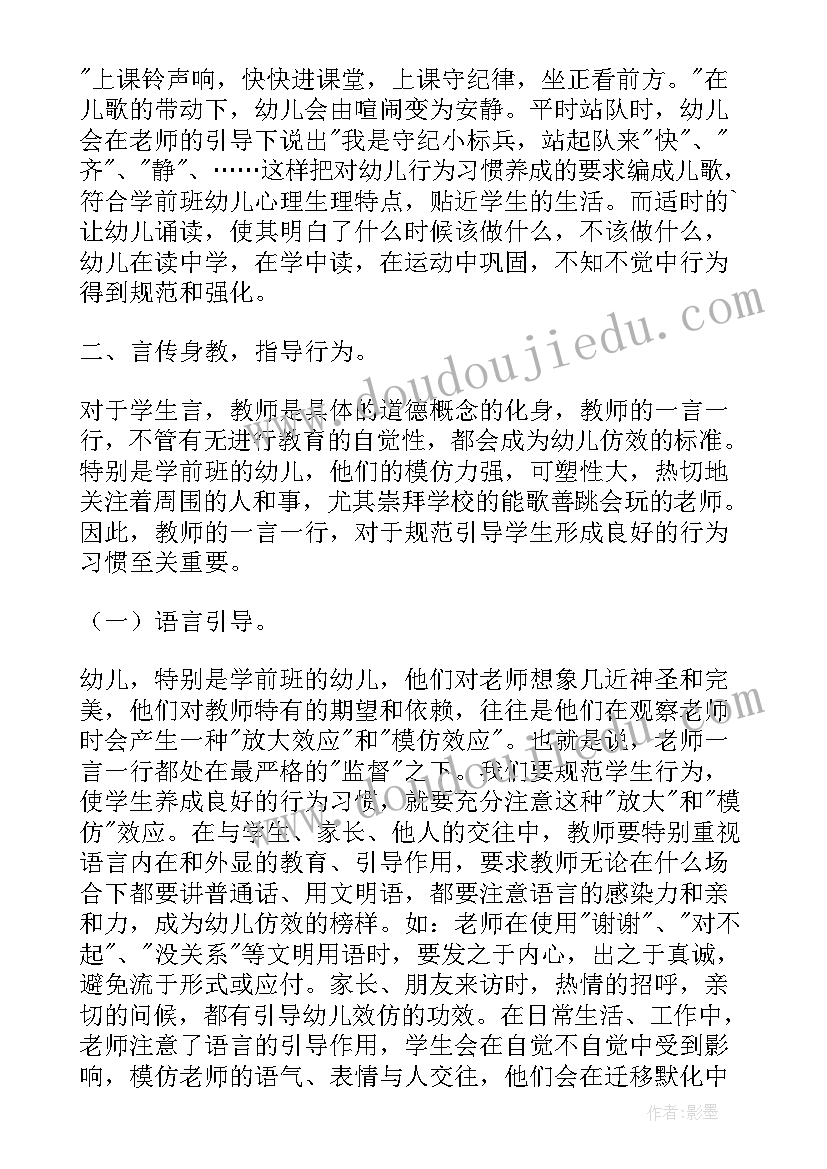 "上课铃声响，快快进课堂，上课守纪律，坐正看前方。"在儿歌的带动下，幼儿会由喧闹变为安静。平时站队时，幼儿会在老师的引导下说出"我是守纪小标兵，站起队来"快"、"齐"、"静"、……这样把对幼儿行为习惯养成的要求编成儿歌，符合学前班幼儿心理生理特点，贴近学生的生活。而适时的`让幼儿诵读，使其明白了什么时候该做什么，不该做什么，幼儿在读中学，在学中读，在运动中巩固，不知不觉中行为得到规范和强化。

二、言传身教，指导行为。

对于学生言，教师是具体的道德概念的化身，教师的一言一行，不管有无进行教育的自觉性，都会成为幼儿仿效的标准。特别是学前班的幼儿，他们的模仿力强，可塑性大，热切地关注着周围的人和事，尤其崇拜学校的能歌善跳会玩的老师。因此，教师的一言一行，对于规范引导学生形成良好的行为习惯至关重要。

（一）语言引导。

幼儿，特别是学前班的幼儿，他们对老师想象几近神圣和完美，他们对教师特有的期望和依赖，往往是他们在观察老师时会产生一种"放大效应"和"模仿效应"。也就是说，老师一言一行都处在最严格的"监督"之下。我们要规范学生行为，使学生养成良好的行为习惯，就要充分注意这种"放大"和"模仿"效应。在与学生、家长、他人的交往中，教师要特别重视语言内在和外显的教育、引导作用，要求教师无论在什么场合下都要讲普通话、用文明语，都要注意语言的感染力和亲和力，成为幼儿仿效的榜样。如：老师在使用"谢谢"、"对不起"、"没关系"等文明用语时，要发之于内心，出之于真诚，避免流于形式或应付。家长、朋友来访时，热情的招呼，亲切的问候，都有引导幼儿效仿的功效。在日常生活、工作中，老师注意了语言的引导作用，学生会在自觉不自觉中受到影响，模仿老师的语气、表情与人交往，他们会在迁移默化中

www.doudoujiedu.com

作者:影墨